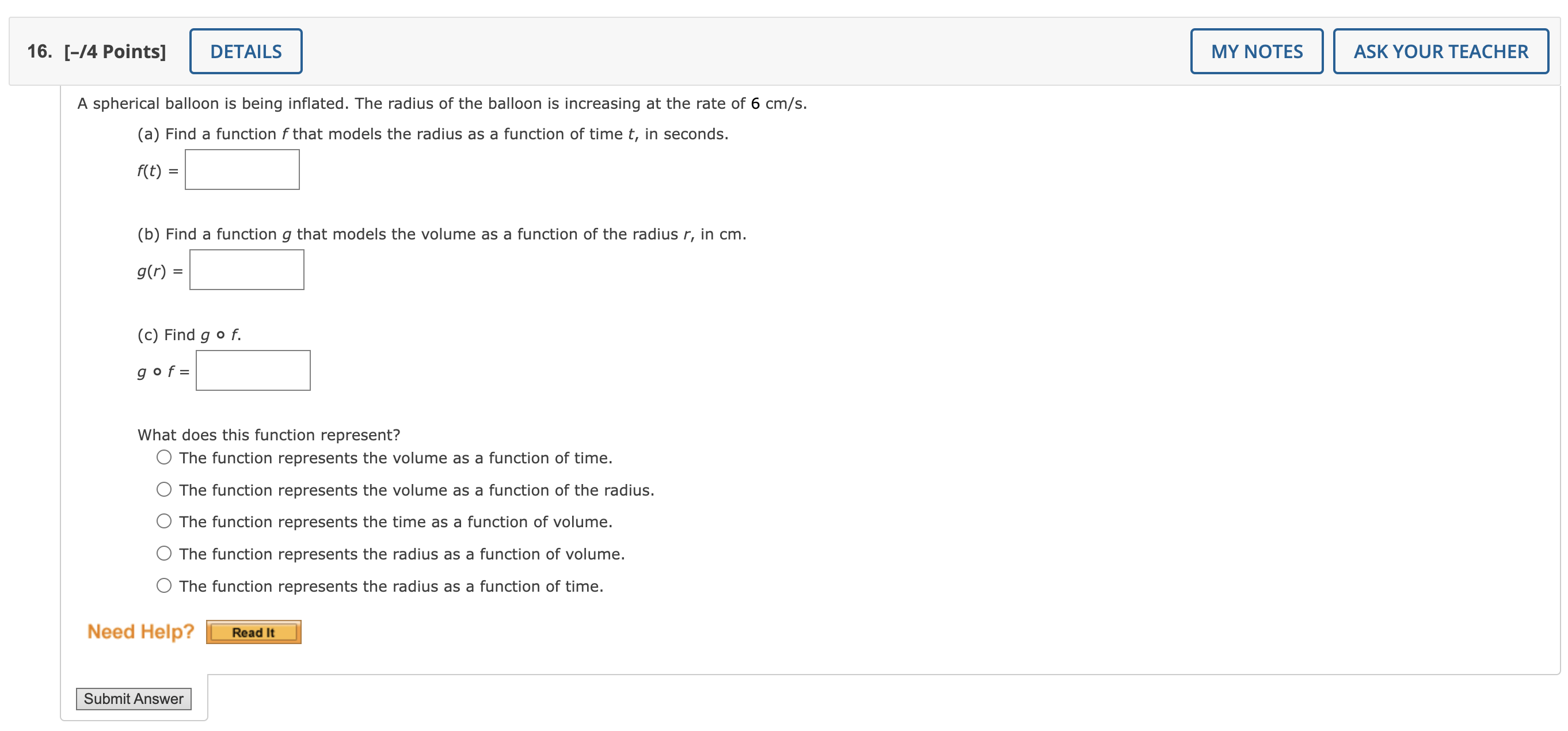 16. [–/4 Points] DETAILS MY NOTES ASK YOUR TEACHER

A spherical balloon is being inflated. The radius of the balloon is increasing at the rate of 6 cm/s.

(a) Find a function $f$ that models the radius as a function of time $t$, in seconds.

$f(t) =$

(b) Find a function $g$ that models the volume as a function of the radius $r$, in cm.

$g(r) =$

(c) Find $g \circ f$.

$g \circ f =$

What does this function represent?

The function represents the volume as a function of time.

The function represents the volume as a function of the radius.

The function represents the time as a function of volume.

The function represents the radius as a function of volume.

The function represents the radius as a function of time.

Need Help? Read It

Submit Answer